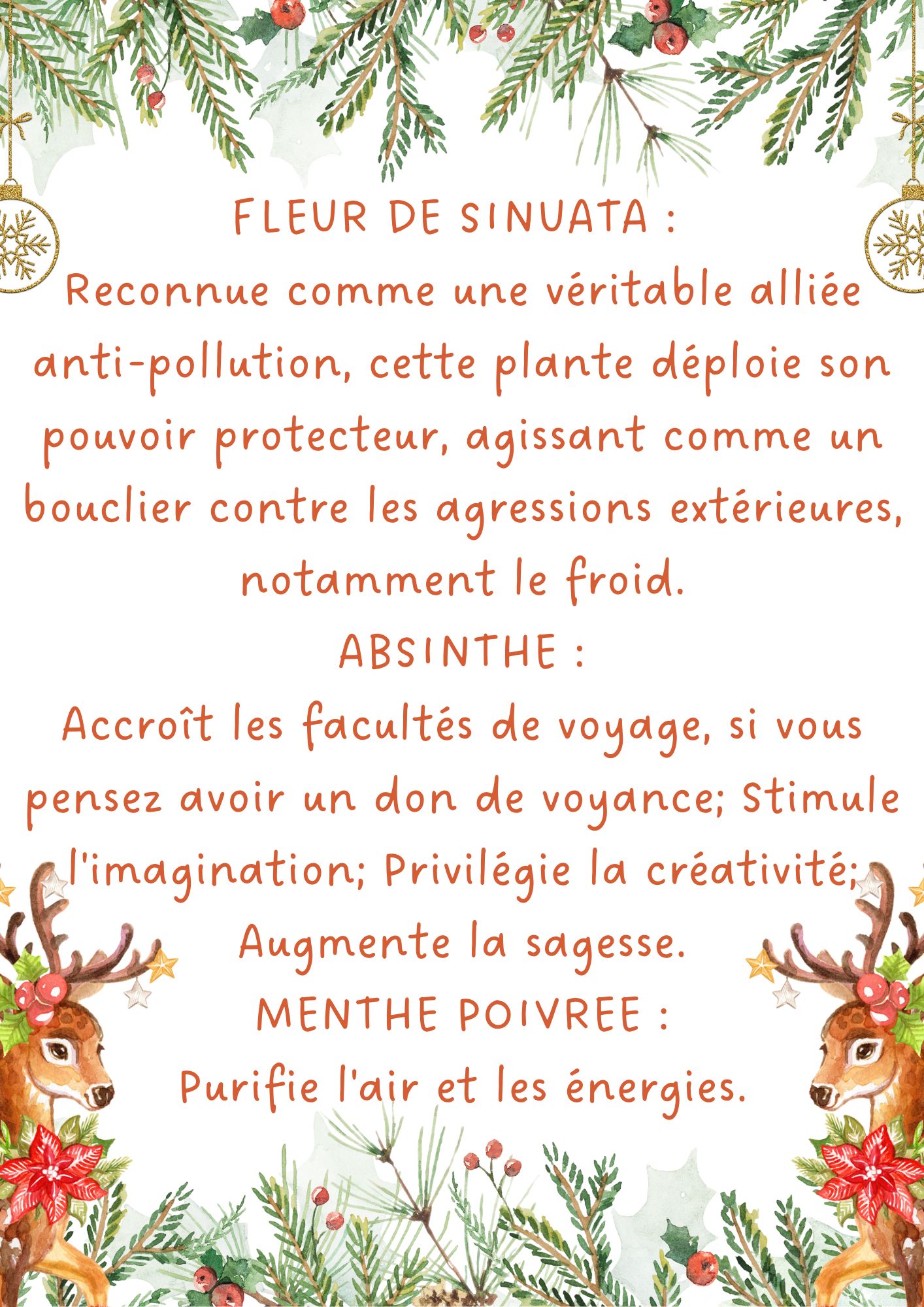 FLEUR DE SINUATA :
Reconnue comme une véritable alliée anti-pollution, cette plante déploie son pouvoir protecteur, agissant comme un bouclier contre les agressions extérieures, notamment le froid.
ABSINTHE :
Accroît les facultés de voyage, si vous pensez avoir un don de voyance; Stimule l'imagination; Privilégie la créativité; Augmente la sagesse.
MENTHE POIVREE :
Purifie l'air et les énergies.